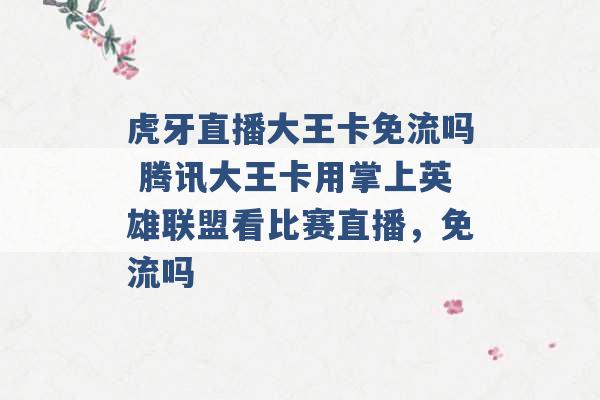 虎牙直播大王卡免流吗 腾讯大王卡用掌上英雄联盟看比赛直播，免流吗